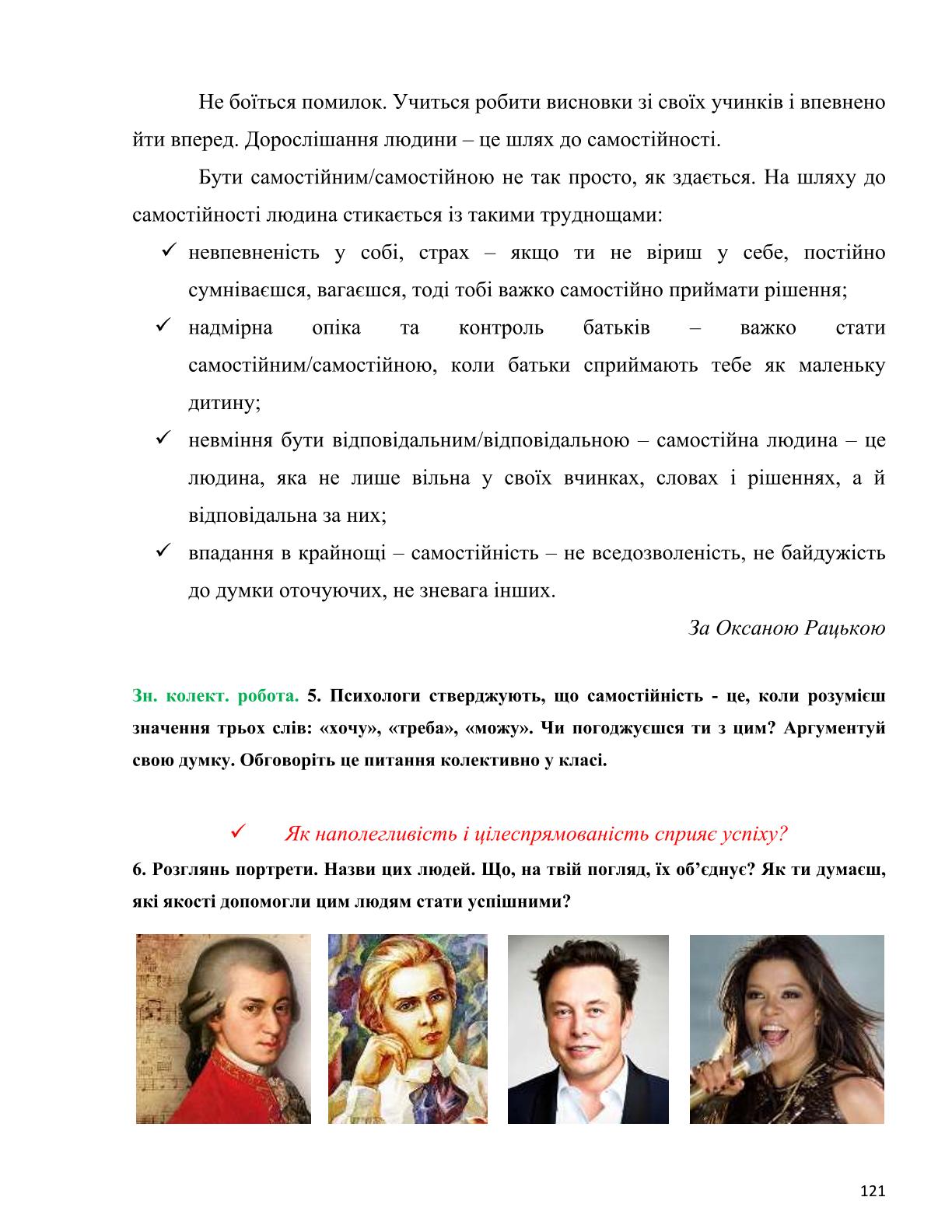 Не боїться помилок. Учиться робити висновки зі своїх учинків і впевнено йти вперед. Дорослішання людини – це шлях до самостійності.

Бути самостійним/самостійною не так просто, як здається. На шляху до самостійності людина стикається із такими труднощами:

✓ невпевненість у собі, страх – якщо ти не віриш у себе, постійно сумніваєшся, вагаєшся, тоді тобі важко самостійно приймати рішення;

✓ надмірна опіка та контроль батьків – важко стати самостійним/самостійною, коли батьки сприймають тебе як маленьку дитину;

✓ невміння бути відповідальним/відповідальною – самостійна людина – це людина, яка не лише вільна у своїх вчинках, словах і рішеннях, а й відповідальна за них;

✓ впадання в крайнощі – самостійність – не вседозволеність, не байдужість до думки оточуючих, не зневага інших.

За Оксаною Рацькою

Зн. колект. робота. 5. Психологи стверджують, що самостійність - це, коли розумієш значення трьох слів: «хочу», «треба», «можу». Чи погоджуєшся ти з цим? Аргументуй свою думку. Обговоріть це питання колективно у класі.

✓ Як наполегливість і цілеспрямованість сприяє успіху?

6. Розглянь портрети. Назви цих людей. Що, на твій погляд, їх об'єднує? Як ти думаєш, які якості допомогли цим людям стати успішними?

121